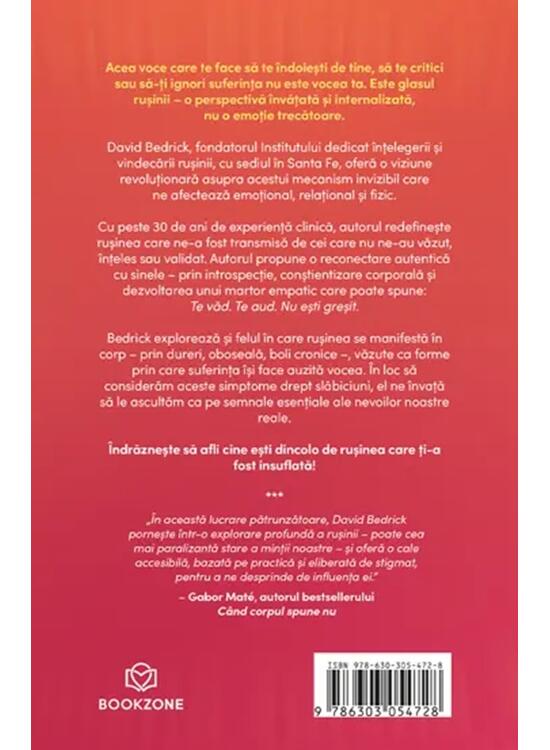 Acea voce care te face să te îndoiești de tine, să te critici sau să-ți ignori suferința nu este vocea ta. Este glasul rușinii – o perspectivă învățată și internalizată, nu o emoție trecătoare.

David Bedrick, fondatorul Institutului dedicat înțelegerii și vindecării rușinii, cu sediul în Santa Fe, oferă o viziune revoluționară asupra acestui mecanism invizibil care ne afectează emoțional, relațional și fizic.

Cu peste 30 de ani de experiență clinică, autorul redefinește rușinea care ne-a fost transmisă de cei care nu ne-au văzut, înțeles sau validat. Autorul propune o reconectare autentică cu sinele – prin introspecție, conștientizare corporală și dezvoltarea unui martor empatic care poate spune: Te văd. Te aud. Nu ești greșit.

Bedrick explorează și felul în care rușinea se manifestă în corp – prin dureri, oboseală, boli cronice –, văzute ca forme prin care suferința își face auzită vocea. În loc să considerăm aceste simptome drept slăbiciuni, el ne învață să le ascultăm ca pe semnale esențiale ale nevoilor noastre reale.

Îndrăznește să afli cine ești dincolo de rușinea care ți-a fost insuflată!

***

„În această lucrare pătrunzătoare, David Bedrick pornește într-o explorare profundă a rușinii – poate cea mai paralizantă stare a minții noastre – și oferă o cale accesibilă, bazată pe practică și eliberată de stigmat, pentru a ne desprinde de influența ei."

– Gabor Maté, autorul bestsellerului
Când corpul spune nu

BOOKZONE

ISBN 978-630-305-472-8
9 786303 054728